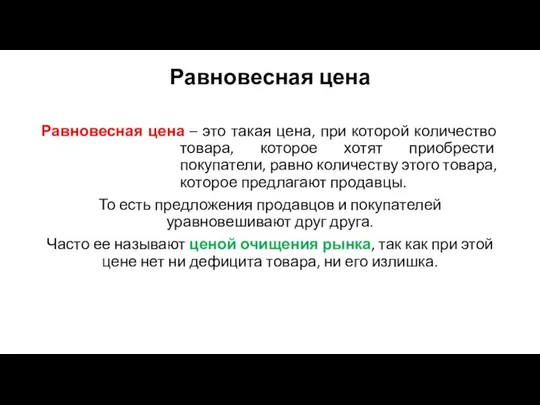 Равновесная цена

Равновесная цена – это такая цена, при которой количество товара, которое хотят приобрести покупатели, равно количеству этого товара, которое предлагают продавцы.

То есть предложения продавцов и покупателей уравновешивают друг друга.

Часто ее называют ценой очищения рынка, так как при этой цене нет ни дефицита товара, ни его излишка.